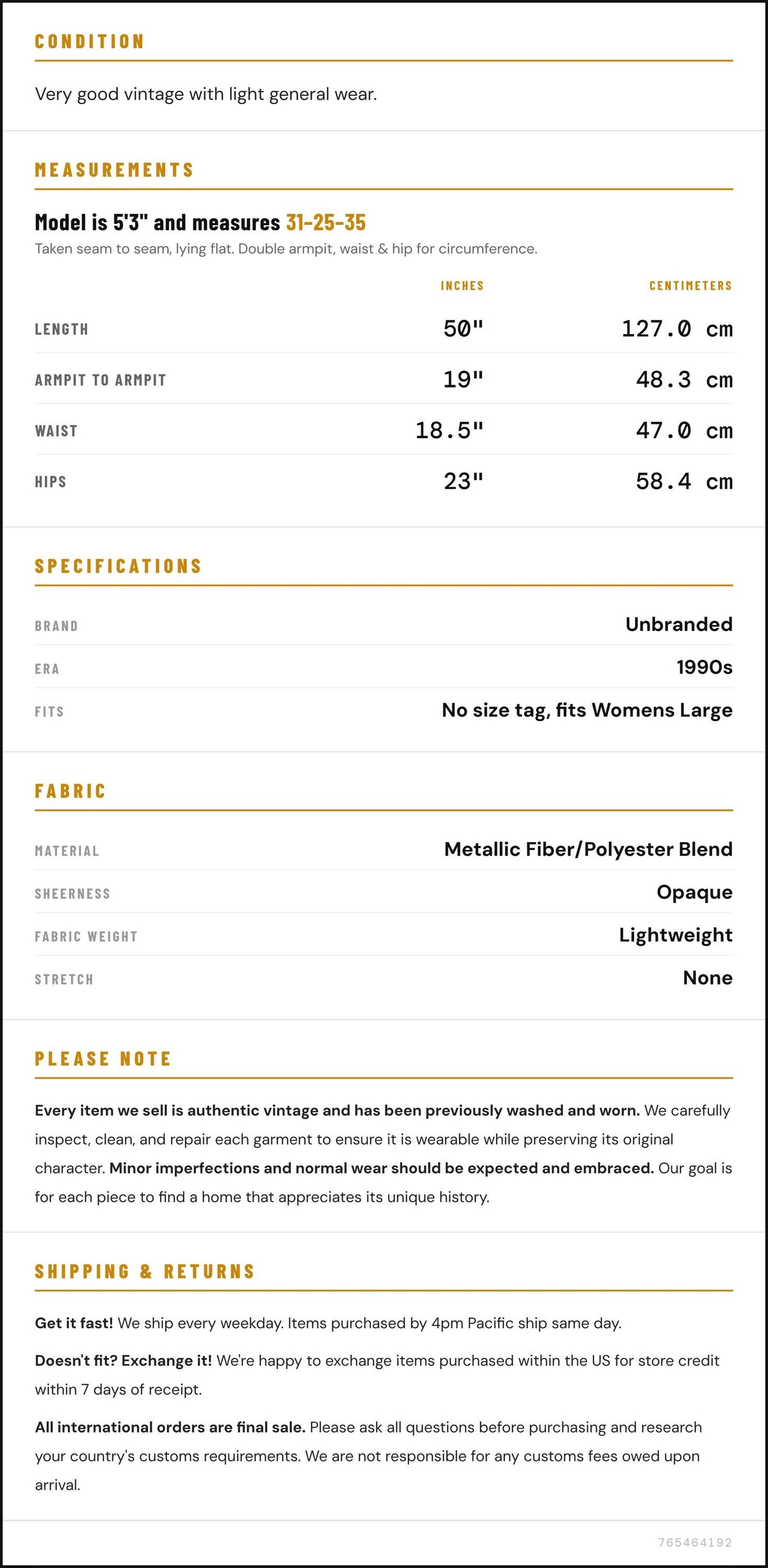 CONDITION

Very good vintage with light general wear.

MEASUREMENTS

Model is 5'3" and measures 31-25-35

Taken seam to seam, lying flat. Double armpit, waist & hip for circumference.

|  | INCHES | CENTIMETERS |
|---|---|---|
| LENGTH | 50" | 127.0 cm |
| ARMPIT TO ARMPIT | 19" | 48.3 cm |
| WAIST | 18.5" | 47.0 cm |
| HIPS | 23" | 58.4 cm |

SPECIFICATIONS

BRAND
Unbranded

ERA
1990s

FITS
No size tag, fits Womens Large

FABRIC

MATERIAL
Metallic Fiber/Polyester Blend

SHEERNESS
Opaque

FABRIC WEIGHT
Lightweight

STRETCH
None

PLEASE NOTE

Every item we sell is authentic vintage and has been previously washed and worn. We carefully inspect, clean, and repair each garment to ensure it is wearable while preserving its original character. Minor imperfections and normal wear should be expected and embraced. Our goal is for each piece to find a home that appreciates its unique history.

SHIPPING & RETURNS

Get it fast! We ship every weekday. Items purchased by 4pm Pacific ship same day.

Doesn't fit? Exchange it! We're happy to exchange items purchased within the US for store credit within 7 days of receipt.

All international orders are final sale. Please ask all questions before purchasing and research your country's customs requirements. We are not responsible for any customs fees owed upon arrival.

765464192